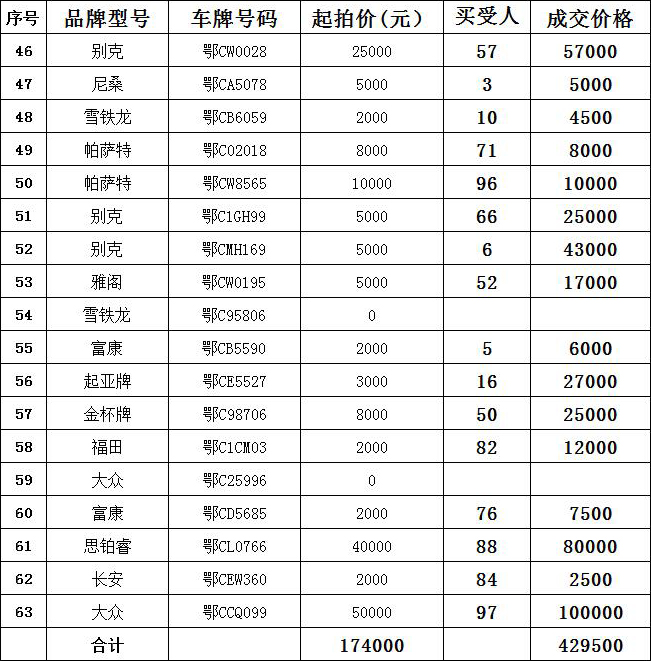 | 序号 | 品牌型号 | 车牌号码 | 起拍价（元） | 买受人 | 成交价格 |
|---|---|---|---|---|---|
| 46 | 别克 | 鄂CW0028 | 25000 | 57 | 57000 |
| 47 | 尼桑 | 鄂CA5078 | 5000 | 3 | 5000 |
| 48 | 雪铁龙 | 鄂CB6059 | 2000 | 10 | 4500 |
| 49 | 帕萨特 | 鄂C02018 | 8000 | 71 | 8000 |
| 50 | 帕萨特 | 鄂CW8565 | 10000 | 96 | 10000 |
| 51 | 别克 | 鄂C1GH99 | 5000 | 66 | 25000 |
| 52 | 别克 | 鄂CMH169 | 5000 | 6 | 43000 |
| 53 | 雅阁 | 鄂CW0195 | 5000 | 52 | 17000 |
| 54 | 雪铁龙 | 鄂C95806 | 0 | | |
| 55 | 富康 | 鄂CB5590 | 2000 | 5 | 6000 |
| 56 | 起亚牌 | 鄂CE5527 | 3000 | 16 | 27000 |
| 57 | 金杯牌 | 鄂C98706 | 8000 | 50 | 25000 |
| 58 | 福田 | 鄂C1CM03 | 2000 | 82 | 12000 |
| 59 | 大众 | 鄂C25996 | 0 | | |
| 60 | 富康 | 鄂CD5685 | 2000 | 76 | 7500 |
| 61 | 思铂睿 | 鄂CL0766 | 40000 | 88 | 80000 |
| 62 | 长安 | 鄂CEW360 | 2000 | 84 | 2500 |
| 63 | 大众 | 鄂CCQ099 | 50000 | 97 | 100000 |
| | 合计 | | 174000 | | 429500 |